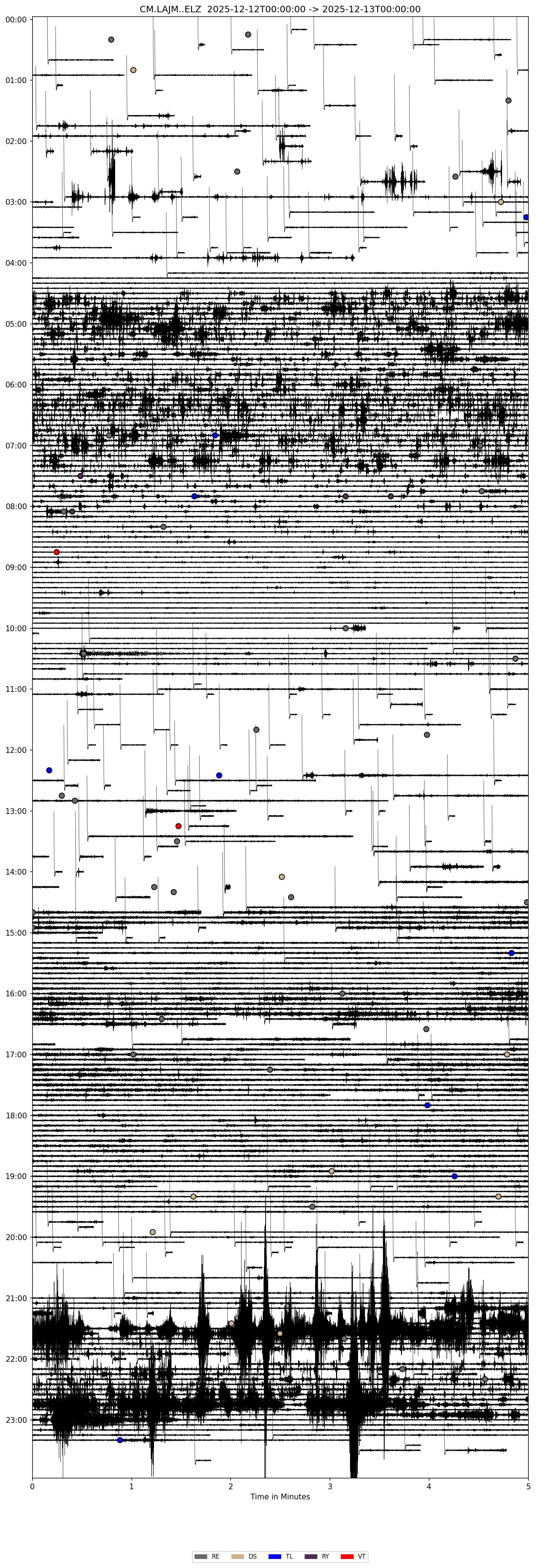 CM.LAJM..ELZ 2025-12-12T00:00:00 -> 2025-12-13T00:00:00

00:00
01:00
02:00
03:00
04:00
05:00
06:00
07:00
08:00
09:00
10:00
11:00
12:00
13:00
14:00
15:00
16:00
17:00
18:00
19:00
20:00
21:00
22:00
23:00

0
1
2
3
4
5
Time in Minutes

RE
DS
TL
RY
VT